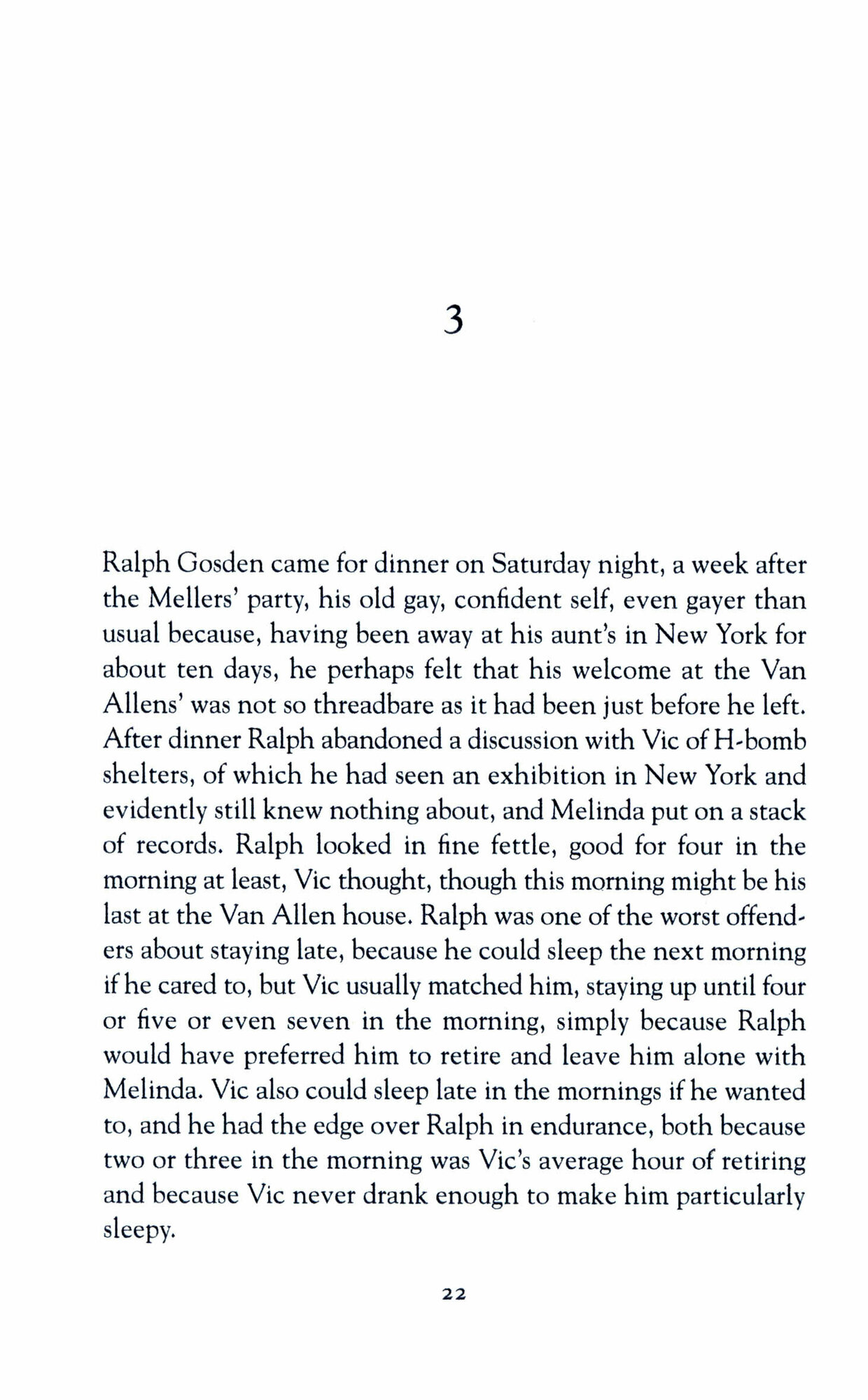 3

Ralph Gosden came for dinner on Saturday night, a week after the Mellers' party, his old gay, confident self, even gayer than usual because, having been away at his aunt's in New York for about ten days, he perhaps felt that his welcome at the Van Allens' was not so threadbare as it had been just before he left. After dinner Ralph abandoned a discussion with Vic of H-bomb shelters, of which he had seen an exhibition in New York and evidently still knew nothing about, and Melinda put on a stack of records. Ralph looked in fine fettle, good for four in the morning at least, Vic thought, though this morning might be his last at the Van Allen house. Ralph was one of the worst offenders about staying late, because he could sleep the next morning if he cared to, but Vic usually matched him, staying up until four or five or even seven in the morning, simply because Ralph would have preferred him to retire and leave him alone with Melinda. Vic also could sleep late in the mornings if he wanted to, and he had the edge over Ralph in endurance, both because two or three in the morning was Vic's average hour of retiring and because Vic never drank enough to make him particularly sleepy.

22